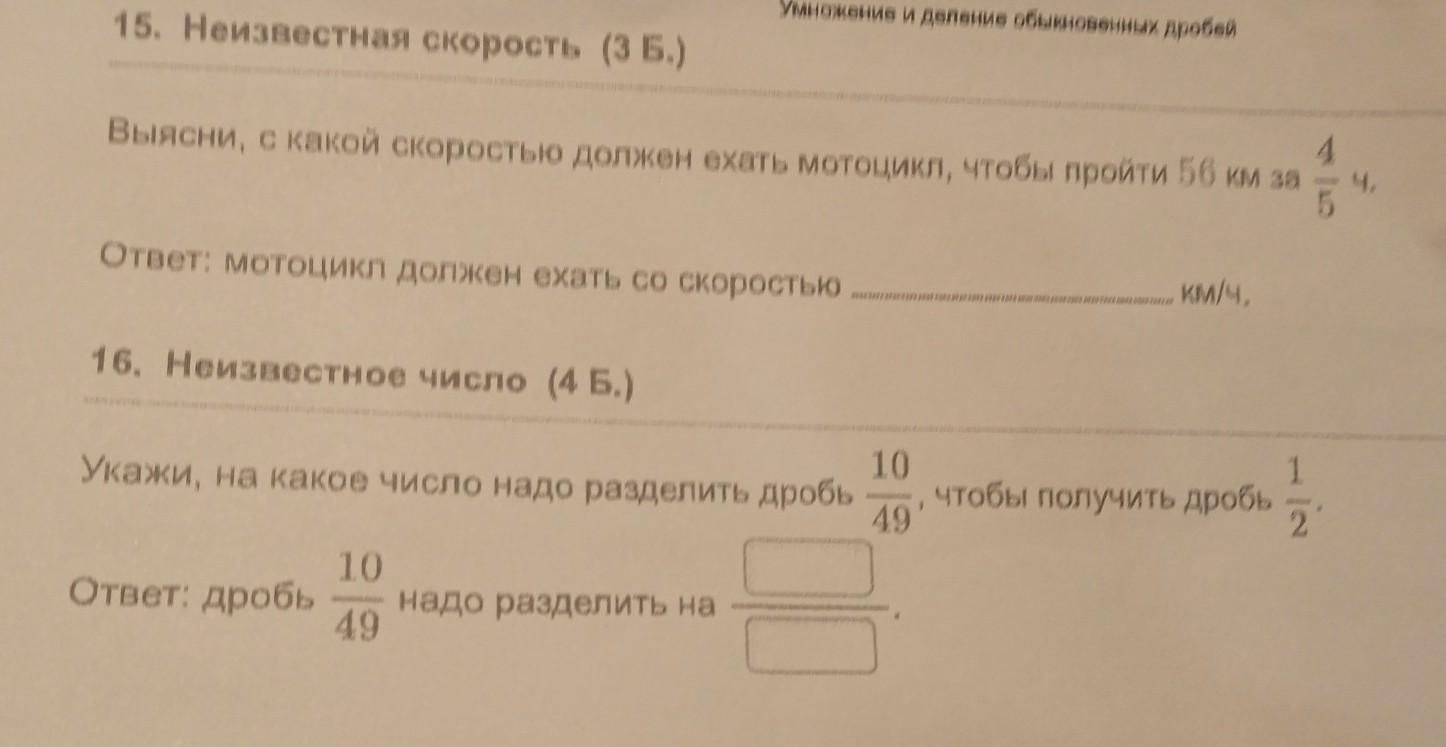 Умножение и деление обыкновенных дробей

15. Неизвестная скорость (3 Б.)

Выясни, с какой скоростью должен ехать мотоцикл, чтобы пройти 56 км за $\frac{4}{5}$ ч.

Ответ: мотоцикл должен ехать со скоростью ____ км/ч.

16. Неизвестное число (4 Б.)

Укажи, на какое число надо разделить дробь $\frac{10}{49}$, чтобы получить дробь $\frac{1}{2}$.

Ответ: дробь $\frac{10}{49}$ надо разделить на $\frac{☐}{☐}$.